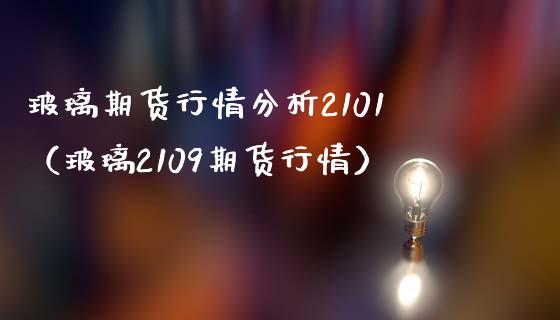 玻璃期货行情分析2101（玻璃2109期货行情）